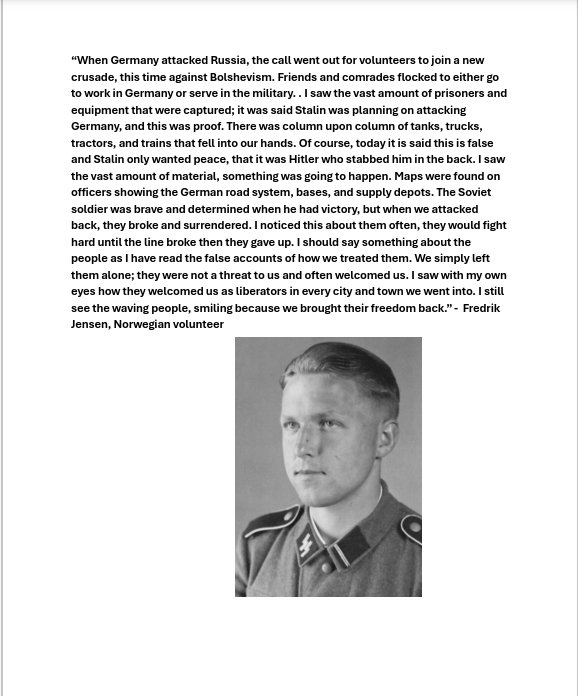 “When Germany attacked Russia, the call went out for volunteers to join a new crusade, this time against Bolshevism. Friends and comrades flocked to either go to work in Germany or serve in the military. . I saw the vast amount of prisoners and equipment that were captured; it was said Stalin was planning on attacking Germany, and this was proof. There was column upon column of tanks, trucks, tractors, and trains that fell into our hands. Of course, today it is said this is false and Stalin only wanted peace, that it was Hitler who stabbed him in the back. I saw the vast amount of material, something was going to happen. Maps were found on officers showing the German road system, bases, and supply depots. The Soviet soldier was brave and determined when he had victory, but when we attacked back, they broke and surrendered. I noticed this about them often, they would fight hard until the line broke then they gave up. I should say something about the people as I have read the false accounts of how we treated them. We simply left them alone; they were not a threat to us and often welcomed us. I saw with my own eyes how they welcomed us as liberators in every city and town we went into. I still see the waving people, smiling because we brought their freedom back.” - Fredrik Jensen, Norwegian volunteer